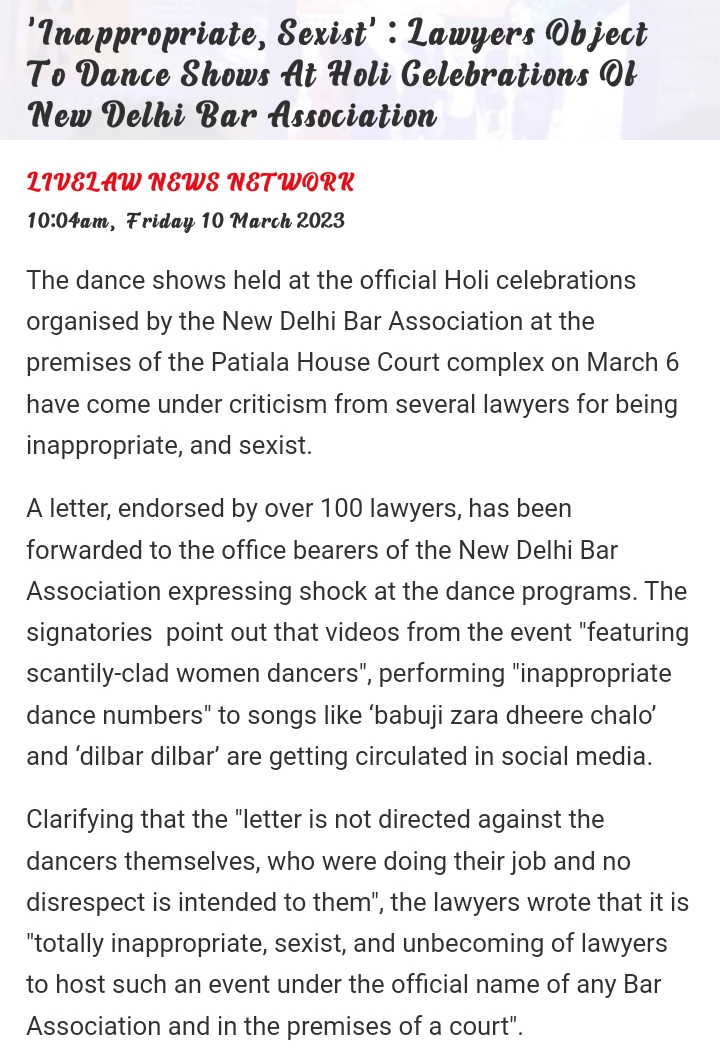 'Inappropriate, Sexist' : Lawyers Object To Dance Shows At Holi Celebrations Of New Delhi Bar Association

LIVELAW NEWS NETWORK
10:04am, Friday 10 March 2023

The dance shows held at the official Holi celebrations organised by the New Delhi Bar Association at the premises of the Patiala House Court complex on March 6 have come under criticism from several lawyers for being inappropriate, and sexist.

A letter, endorsed by over 100 lawyers, has been forwarded to the office bearers of the New Delhi Bar Association expressing shock at the dance programs. The signatories point out that videos from the event "featuring scantily-clad women dancers", performing "inappropriate dance numbers" to songs like ‘babuji zara dheere chalo’ and ‘dilbar dilbar’ are getting circulated in social media.

Clarifying that the "letter is not directed against the dancers themselves, who were doing their job and no disrespect is intended to them", the lawyers wrote that it is "totally inappropriate, sexist, and unbecoming of lawyers to host such an event under the official name of any Bar Association and in the premises of a court".